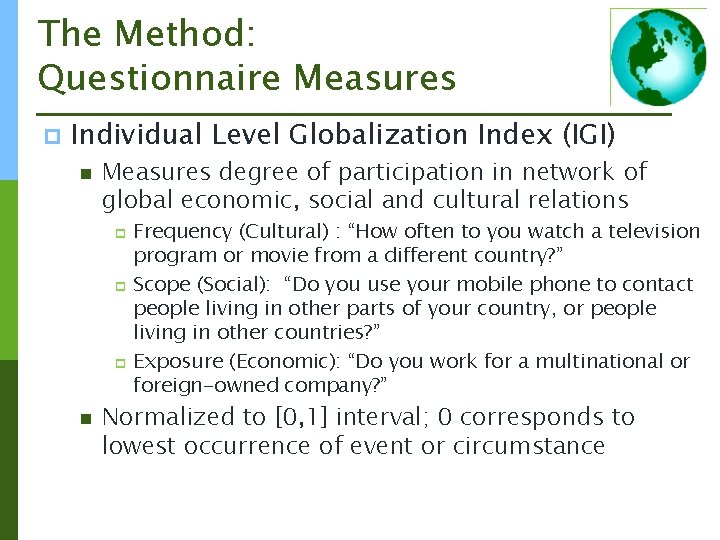 The Method:
Questionnaire Measures

Individual Level Globalization Index (IGI)

Measures degree of participation in network of global economic, social and cultural relations

Frequency (Cultural) : “How often to you watch a television program or movie from a different country?”

Scope (Social): “Do you use your mobile phone to contact people living in other parts of your country, or people living in other countries?”

Exposure (Economic): “Do you work for a multinational or foreign-owned company?”

Normalized to [0,1] interval; 0 corresponds to lowest occurrence of event or circumstance